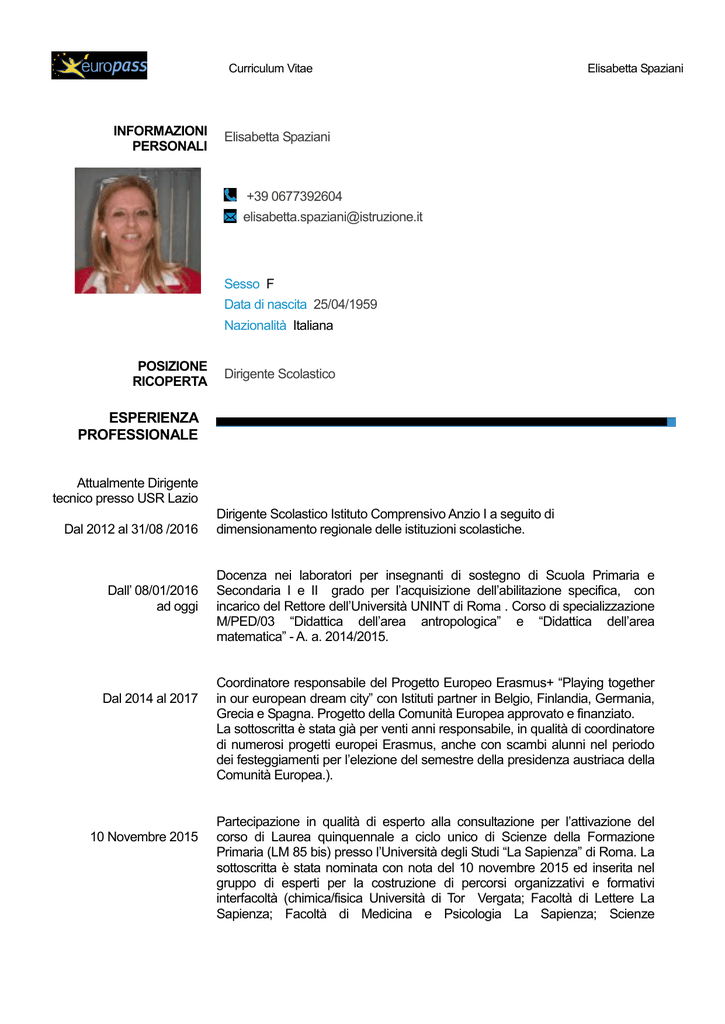 europass

Curriculum Vitae

Elisabetta Spaziani

INFORMAZIONI PERSONALI

Elisabetta Spaziani

+39 0677392604

elisabetta.spaziani@istruzione.it

Sesso F

Data di nascita 25/04/1959

Nazionalità Italiana

POSIZIONE RICOPERTA

Dirigente Scolastico

ESPERIENZA PROFESSIONALE

Attualmente Dirigente tecnico presso USR Lazio

Dal 2012 al 31/08 /2016

Dirigente Scolastico Istituto Comprensivo Anzio I a seguito di dimensionamento regionale delle istituzioni scolastiche.

Dall' 08/01/2016 ad oggi

Docenza nei laboratori per insegnanti di sostegno di Scuola Primaria e Secondaria I e II grado per l'acquisizione dell'abilitazione specifica, con incarico del Rettore dell'Università UNINT di Roma . Corso di specializzazione M/PED/03 "Didattica dell'area antropologica" e "Didattica dell'area matematica" - A. a. 2014/2015.

Dal 2014 al 2017

Coordinatore responsabile del Progetto Europeo Erasmus+ "Playing together in our european dream city" con Istituti partner in Belgio, Finlandia, Germania, Grecia e Spagna. Progetto della Comunità Europea approvato e finanziato.
La sottoscritta è stata già per venti anni responsabile, in qualità di coordinatore di numerosi progetti europei Erasmus, anche con scambi alunni nel periodo dei festeggiamenti per l'elezione del semestre della presidenza austriaca della Comunità Europea.).

10 Novembre 2015

Partecipazione in qualità di esperto alla consultazione per l'attivazione del corso di Laurea quinquennale a ciclo unico di Scienze della Formazione Primaria (LM 85 bis) presso l'Università degli Studi "La Sapienza" di Roma. La sottoscritta è stata nominata con nota del 10 novembre 2015 ed inserita nel gruppo di esperti per la costruzione di percorsi organizzativi e formativi interfacoltà (chimica/fisica Università di Tor Vergata; Facoltà di Lettere La Sapienza; Facoltà di Medicina e Psicologia La Sapienza; Scienze